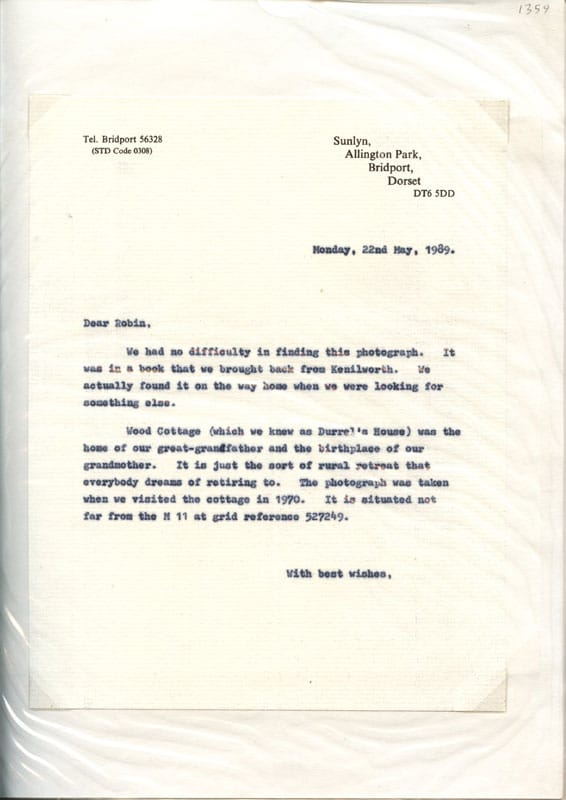 1354

Tel. Bridport 56328
(STD Code 0308)

Sunlyn,
Allington Park,
Bridport,
Dorset
DT6 5DD

Monday, 22nd May, 1989.

Dear Robin,

We had no difficulty in finding this photograph. It was in a book that we brought back from Kenilworth. We actually found it on the way home when we were looking for something else.

Wood Cottage (which we knew as Durrel's House) was the home of our great-grandfather and the birthplace of our grandmother. It is just the sort of rural retreat that everybody dreams of retiring to. The photograph was taken when we visited the cottage in 1970. It is situated not far from the M 11 at grid reference 527249.

With best wishes,